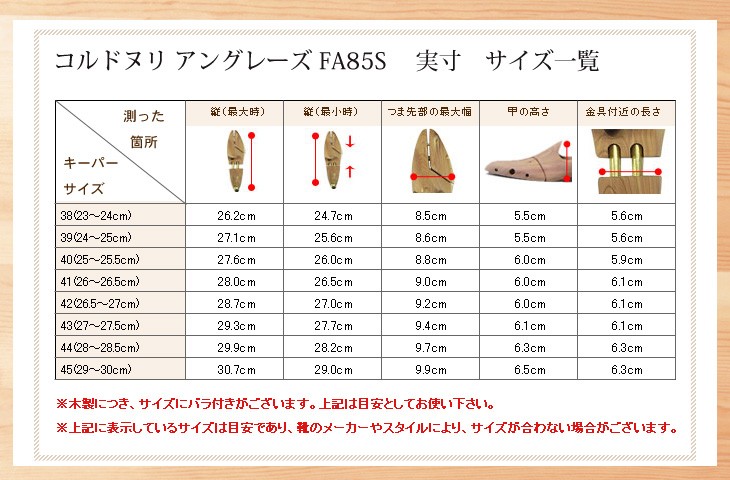 コルドヌリ アングレーズ FA85S　実寸　サイズ一覧

| 測った箇所 / キーパーサイズ | 縦（最大時） | 縦（最小時） | つま先部の最大幅 | 甲の高さ | 金具付近の長さ |
|---|---|---|---|---|---|
| 38(23～24cm) | 26.2cm | 24.7cm | 8.5cm | 5.5cm | 5.6cm |
| 39(24～25cm) | 27.1cm | 25.6cm | 8.6cm | 5.5cm | 5.6cm |
| 40(25～25.5cm) | 27.6cm | 26.0cm | 8.8cm | 6.0cm | 5.9cm |
| 41(26～26.5cm) | 28.0cm | 26.5cm | 9.0cm | 6.0cm | 6.1cm |
| 42(26.5～27cm) | 28.7cm | 27.0cm | 9.2cm | 6.0cm | 6.1cm |
| 43(27～27.5cm) | 29.3cm | 27.7cm | 9.4cm | 6.1cm | 6.1cm |
| 44(28～28.5cm) | 29.9cm | 28.2cm | 9.7cm | 6.3cm | 6.3cm |
| 45(29～30cm) | 30.7cm | 29.0cm | 9.9cm | 6.5cm | 6.3cm |

※木製につき、サイズにバラ付きがございます。上記は目安としてお使い下さい。
※上記に表示しているサイズは目安であり、靴のメーカーやスタイルにより、サイズが合わない場合がございます。